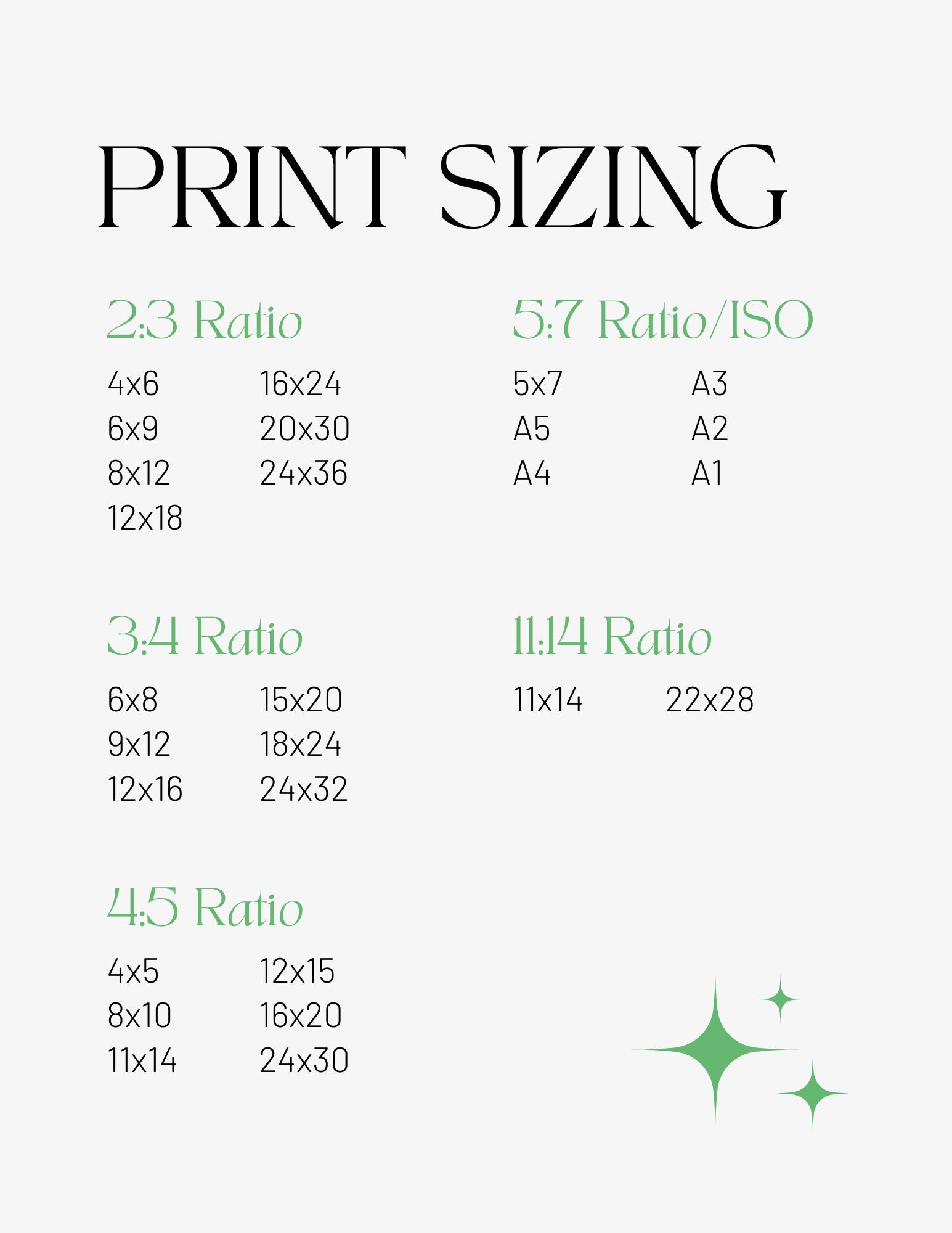 PRINT SIZING

2:3 Ratio

4x6
6x9
8x12
12x18

16x24
20x30
24x36

5:7 Ratio/ISO

5x7
A5
A4

A3
A2
A1

3:4 Ratio

6x8
9x12
12x16

15x20
18x24
24x32

11:14 Ratio

11x14

22x28

4:5 Ratio

4x5
8x10
11x14

12x15
16x20
24x30